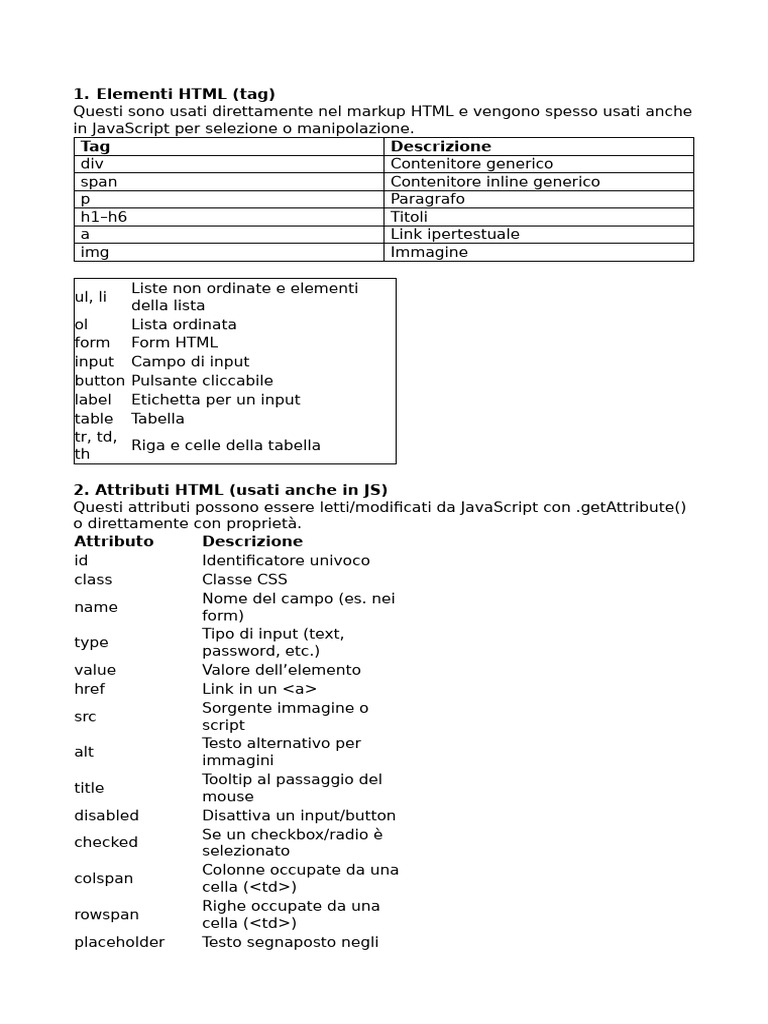 **1. Elementi HTML (tag)**
Questi sono usati direttamente nel markup HTML e vengono spesso usati anche in JavaScript per selezione o manipolazione.

| Tag | Descrizione |
|---|---|
| div | Contenitore generico |
| span | Contenitore inline generico |
| p | Paragrafo |
| h1–h6 | Titoli |
| a | Link ipertestuale |
| img | Immagine |

| | |
|---|---|
| ul, li | Liste non ordinate e elementi della lista |
| ol | Lista ordinata |
| form | Form HTML |
| input | Campo di input |
| button | Pulsante cliccabile |
| label | Etichetta per un input |
| table | Tabella |
| tr, td, th | Riga e celle della tabella |

**2. Attributi HTML (usati anche in JS)**
Questi attributi possono essere letti/modificati da JavaScript con .getAttribute() o direttamente con proprietà.

| Attributo | Descrizione |
|---|---|
| id | Identificatore univoco |
| class | Classe CSS |
| name | Nome del campo (es. nei form) |
| type | Tipo di input (text, password, etc.) |
| value | Valore dell'elemento |
| href | Link in un <a> |
| src | Sorgente immagine o script |
| alt | Testo alternativo per immagini |
| title | Tooltip al passaggio del mouse |
| disabled | Disattiva un input/button |
| checked | Se un checkbox/radio è selezionato |
| colspan | Colonne occupate da una cella (<td>) |
| rowspan | Righe occupate da una cella (<td>) |
| placeholder | Testo segnaposto negli |